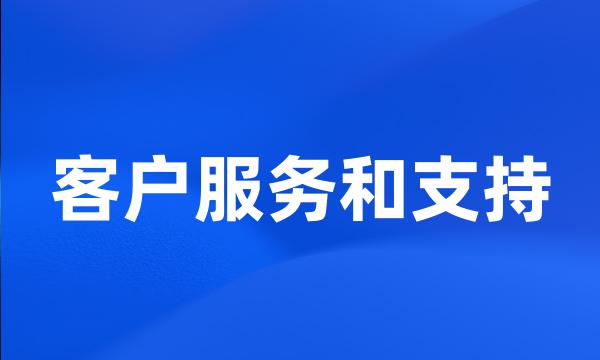 客户服务和支持